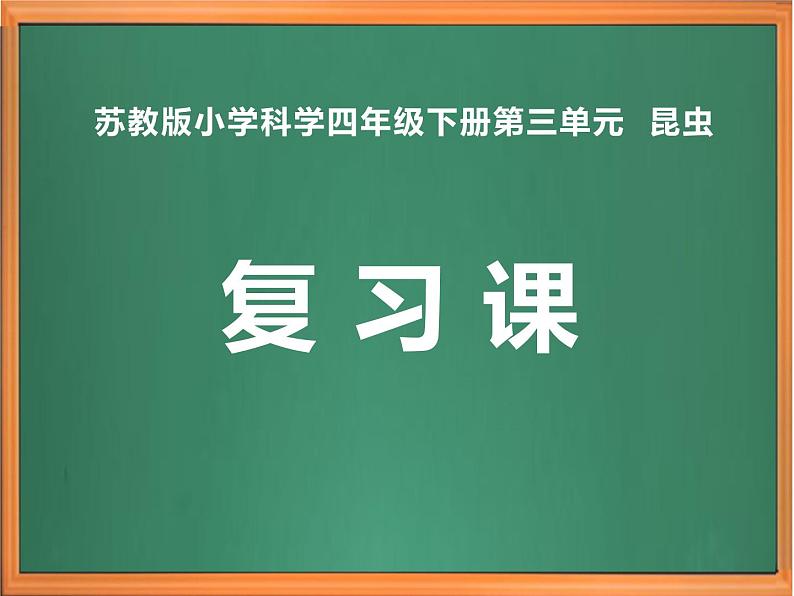 苏教版小学科学四年级下册第三单元 昆虫

复习课